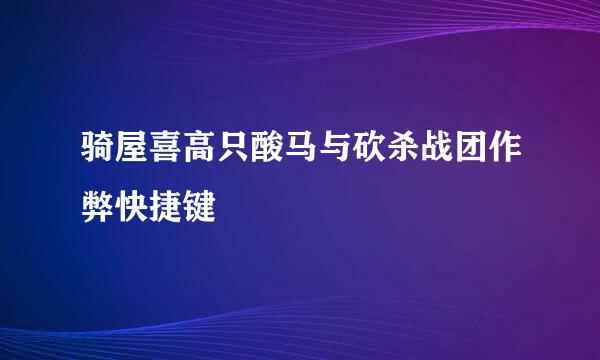 骑屋喜高只酸马与砍杀战团作弊快捷键